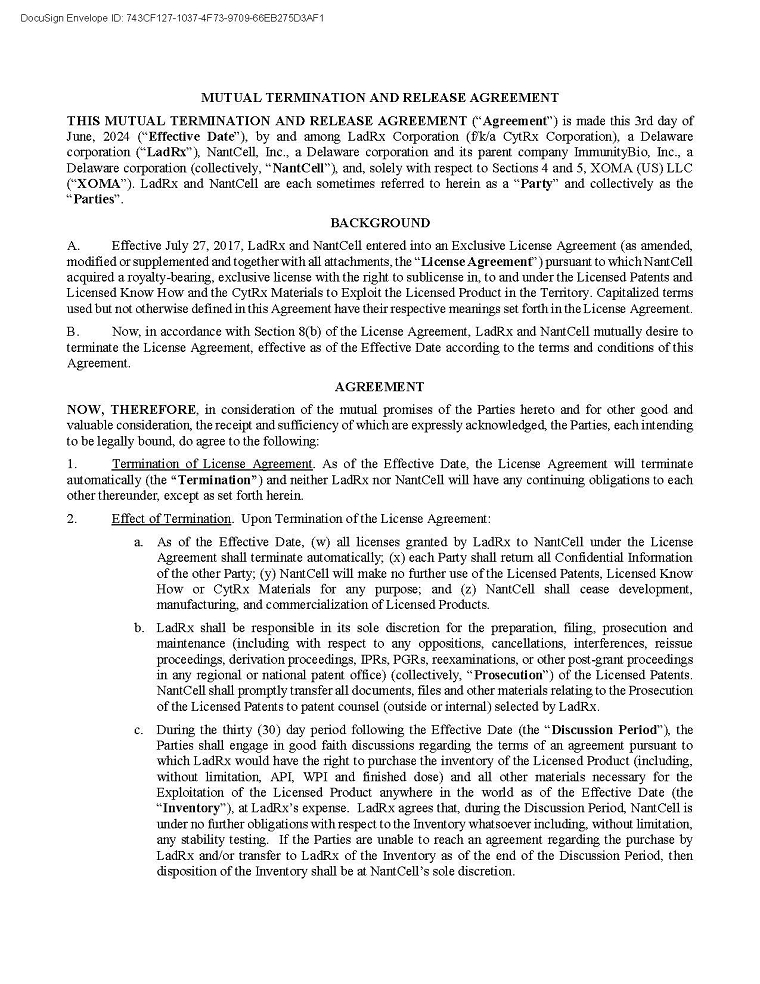 DocuSign Envelope ID: 743CF127-1037-4F73-9709-66EB275D3AF1

MUTUAL TERMINATION AND RELEASE AGREEMENT

THIS MUTUAL TERMINATION AND RELEASE AGREEMENT ("Agreement") is made this 3rd day of June, 2024 ("Effective Date"), by and among LadRx Corporation (f/k/a CytRx Corporation), a Delaware corporation ("LadRx"), NantCell, Inc., a Delaware corporation and its parent company ImmunityBio, Inc., a Delaware corporation (collectively, "NantCell"), and, solely with respect to Sections 4 and 5, XOMA (US) LLC ("XOMA"). LadRx and NantCell are each sometimes referred to herein as a "Party" and collectively as the "Parties".

BACKGROUND

A. Effective July 27, 2017, LadRx and NantCell entered into an Exclusive License Agreement (as amended, modified or supplemented and together with all attachments, the "License Agreement") pursuant to which NantCell acquired a royalty-bearing, exclusive license with the right to sublicense in, to and under the Licensed Patents and Licensed Know How and the CytRx Materials to Exploit the Licensed Product in the Territory. Capitalized terms used but not otherwise defined in this Agreement have their respective meanings set forth in the License Agreement.

B. Now, in accordance with Section 8(b) of the License Agreement, LadRx and NantCell mutually desire to terminate the License Agreement, effective as of the Effective Date according to the terms and conditions of this Agreement.

AGREEMENT

NOW, THEREFORE, in consideration of the mutual promises of the Parties hereto and for other good and valuable consideration, the receipt and sufficiency of which are expressly acknowledged, the Parties, each intending to be legally bound, do agree to the following:

1. Termination of License Agreement. As of the Effective Date, the License Agreement will terminate automatically (the "Termination") and neither LadRx nor NantCell will have any continuing obligations to each other thereunder, except as set forth herein.

2. Effect of Termination. Upon Termination of the License Agreement:

a. As of the Effective Date, (w) all licenses granted by LadRx to NantCell under the License Agreement shall terminate automatically; (x) each Party shall return all Confidential Information of the other Party; (y) NantCell will make no further use of the Licensed Patents, Licensed Know How or CytRx Materials for any purpose; and (z) NantCell shall cease development, manufacturing, and commercialization of Licensed Products.

b. LadRx shall be responsible in its sole discretion for the preparation, filing, prosecution and maintenance (including with respect to any oppositions, cancellations, interferences, reissue proceedings, derivation proceedings, IPRs, PGRs, reexaminations, or other post-grant proceedings in any regional or national patent office) (collectively, "Prosecution") of the Licensed Patents. NantCell shall promptly transfer all documents, files and other materials relating to the Prosecution of the Licensed Patents to patent counsel (outside or internal) selected by LadRx.

c. During the thirty (30) day period following the Effective Date (the "Discussion Period"), the Parties shall engage in good faith discussions regarding the terms of an agreement pursuant to which LadRx would have the right to purchase the inventory of the Licensed Product (including, without limitation, API, WPI and finished dose) and all other materials necessary for the Exploitation of the Licensed Product anywhere in the world as of the Effective Date (the "Inventory"), at LadRx's expense. LadRx agrees that, during the Discussion Period, NantCell is under no further obligations with respect to the Inventory whatsoever including, without limitation, any stability testing. If the Parties are unable to reach an agreement regarding the purchase by LadRx and/or transfer to LadRx of the Inventory as of the end of the Discussion Period, then disposition of the Inventory shall be at NantCell's sole discretion.